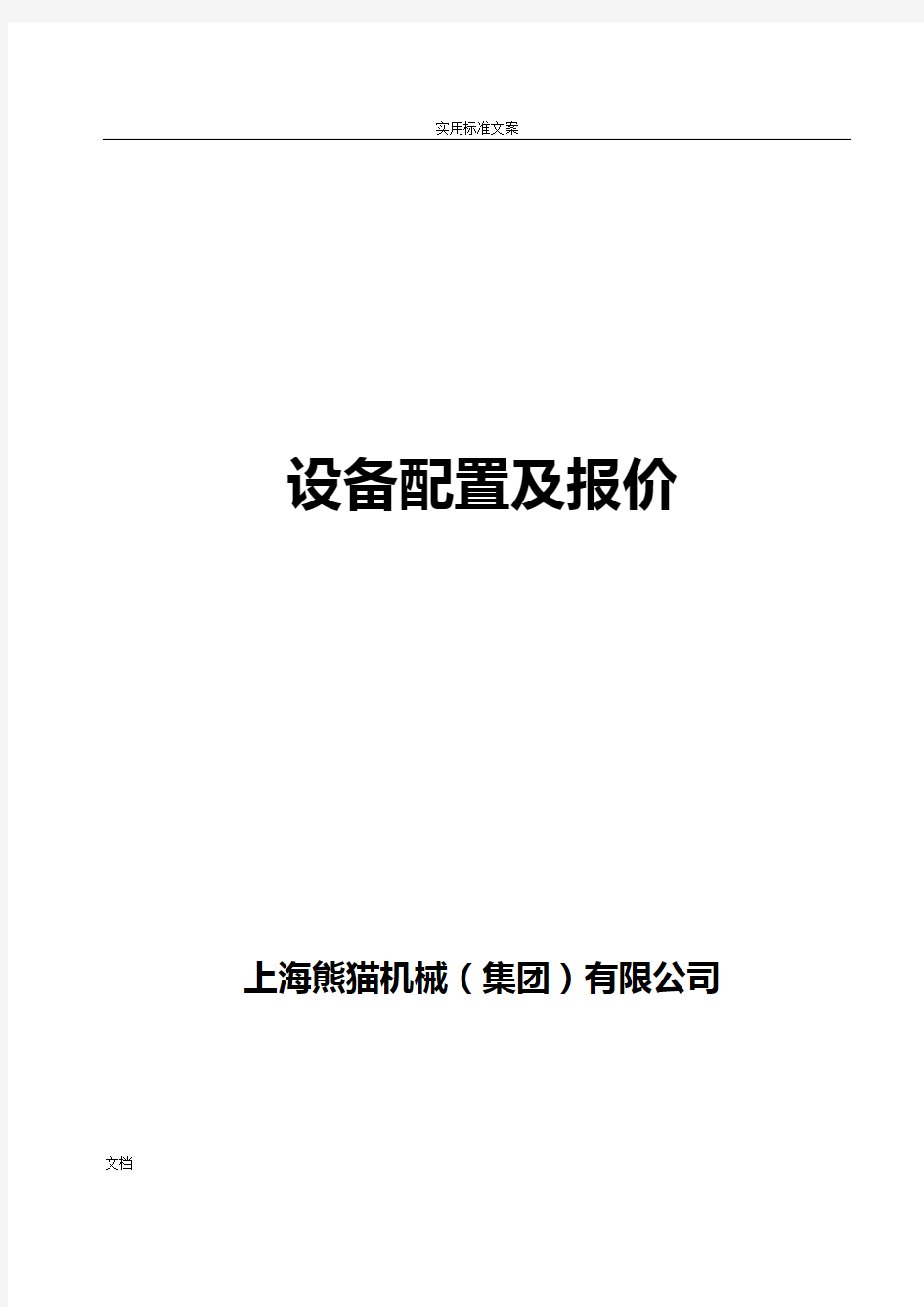 实用标准文案

设备配置及报价

上海熊猫机械（集团）有限公司

文档